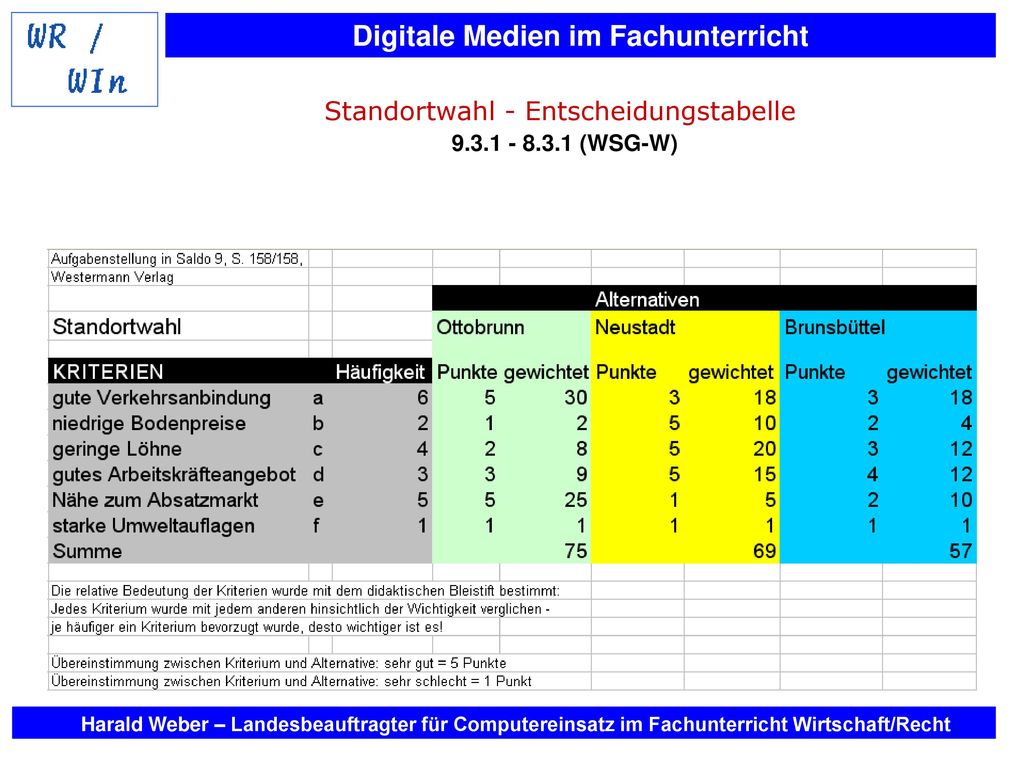 WR / WIn

Digitale Medien im Fachunterricht

Standortwahl - Entscheidungstabelle
9.3.1 - 8.3.1 (WSG-W)

Aufgabenstellung in Saldo 9, S. 158/158,
Westermann Verlag

| | | | Alternativen | | | | | |
|---|---|---|---|---|---|---|---|---|
| Standortwahl | | | Ottobrunn | | Neustadt | | Brunsbüttel | |
| KRITERIEN | | Häufigkeit | Punkte | gewichtet | Punkte | gewichtet | Punkte | gewichtet |
| gute Verkehrsanbindung | a | 6 | 5 | 30 | 3 | 18 | 3 | 18 |
| niedrige Bodenpreise | b | 2 | 1 | 2 | 5 | 10 | 2 | 4 |
| geringe Löhne | c | 4 | 2 | 8 | 5 | 20 | 3 | 12 |
| gutes Arbeitskräfteangebot | d | 3 | 3 | 9 | 5 | 15 | 4 | 12 |
| Nähe zum Absatzmarkt | e | 5 | 5 | 25 | 1 | 5 | 2 | 10 |
| starke Umweltauflagen | f | 1 | 1 | 1 | 1 | 1 | 1 | 1 |
| Summe | | | | 75 | | 69 | | 57 |

Die relative Bedeutung der Kriterien wurde mit dem didaktischen Bleistift bestimmt:
Jedes Kriterium wurde mit jedem anderen hinsichtlich der Wichtigkeit verglichen -
je häufiger ein Kriterium bevorzugt wurde, desto wichtiger ist es!

Übereinstimmung zwischen Kriterium und Alternative: sehr gut = 5 Punkte
Übereinstimmung zwischen Kriterium und Alternative: sehr schlecht = 1 Punkt

Harald Weber – Landesbeauftragter für Computereinsatz im Fachunterricht Wirtschaft/Recht